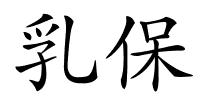 乳保